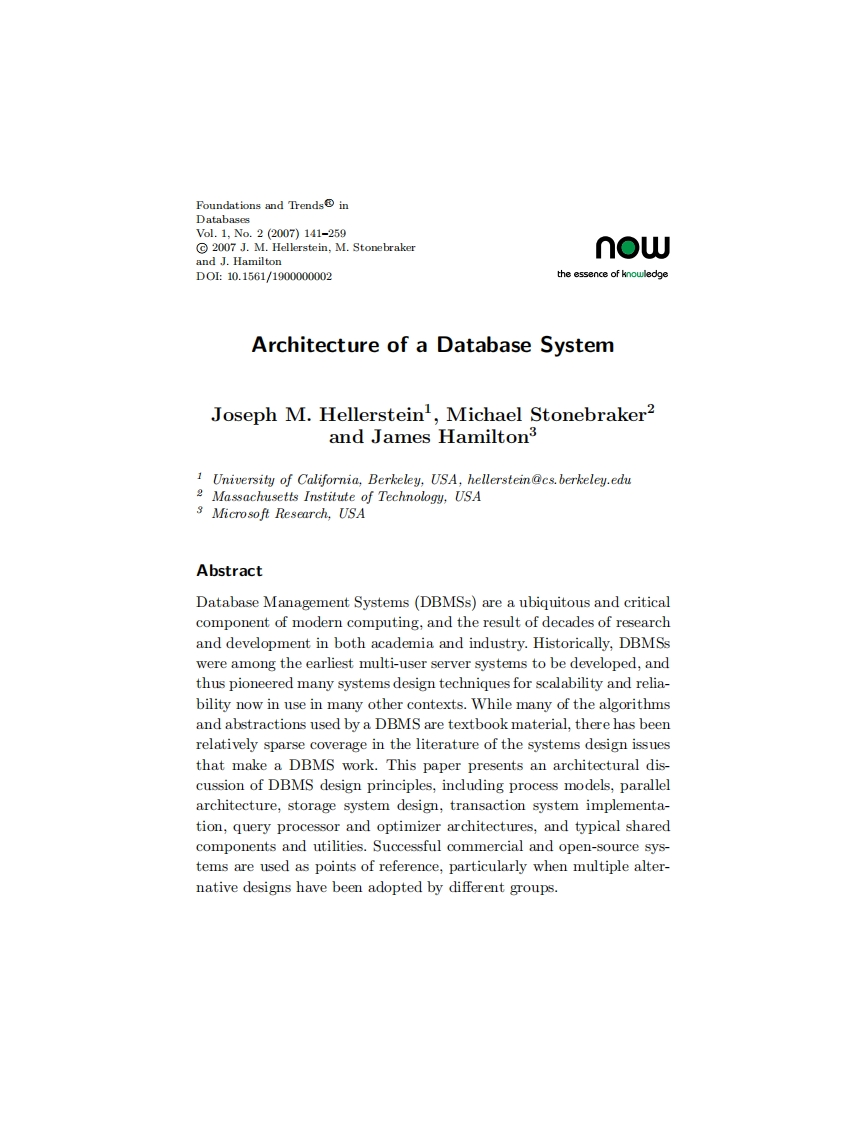 Foundations and Trends® in Databases
Vol. 1, No. 2 (2007) 141–259
© 2007 J. M. Hellerstein, M. Stonebraker and J. Hamilton
DOI: 10.1561/1900000002

now
the essence of knowledge

Architecture of a Database System

Joseph M. Hellerstein$^1$, Michael Stonebraker$^2$ and James Hamilton$^3$

$^1$ University of California, Berkeley, USA, hellerstein@cs.berkeley.edu
$^2$ Massachusetts Institute of Technology, USA
$^3$ Microsoft Research, USA

Abstract

Database Management Systems (DBMSs) are a ubiquitous and critical component of modern computing, and the result of decades of research and development in both academia and industry. Historically, DBMSs were among the earliest multi-user server systems to be developed, and thus pioneered many systems design techniques for scalability and reliability now in use in many other contexts. While many of the algorithms and abstractions used by a DBMS are textbook material, there has been relatively sparse coverage in the literature of the systems design issues that make a DBMS work. This paper presents an architectural discussion of DBMS design principles, including process models, parallel architecture, storage system design, transaction system implementation, query processor and optimizer architectures, and typical shared components and utilities. Successful commercial and open-source systems are used as points of reference, particularly when multiple alternative designs have been adopted by different groups.